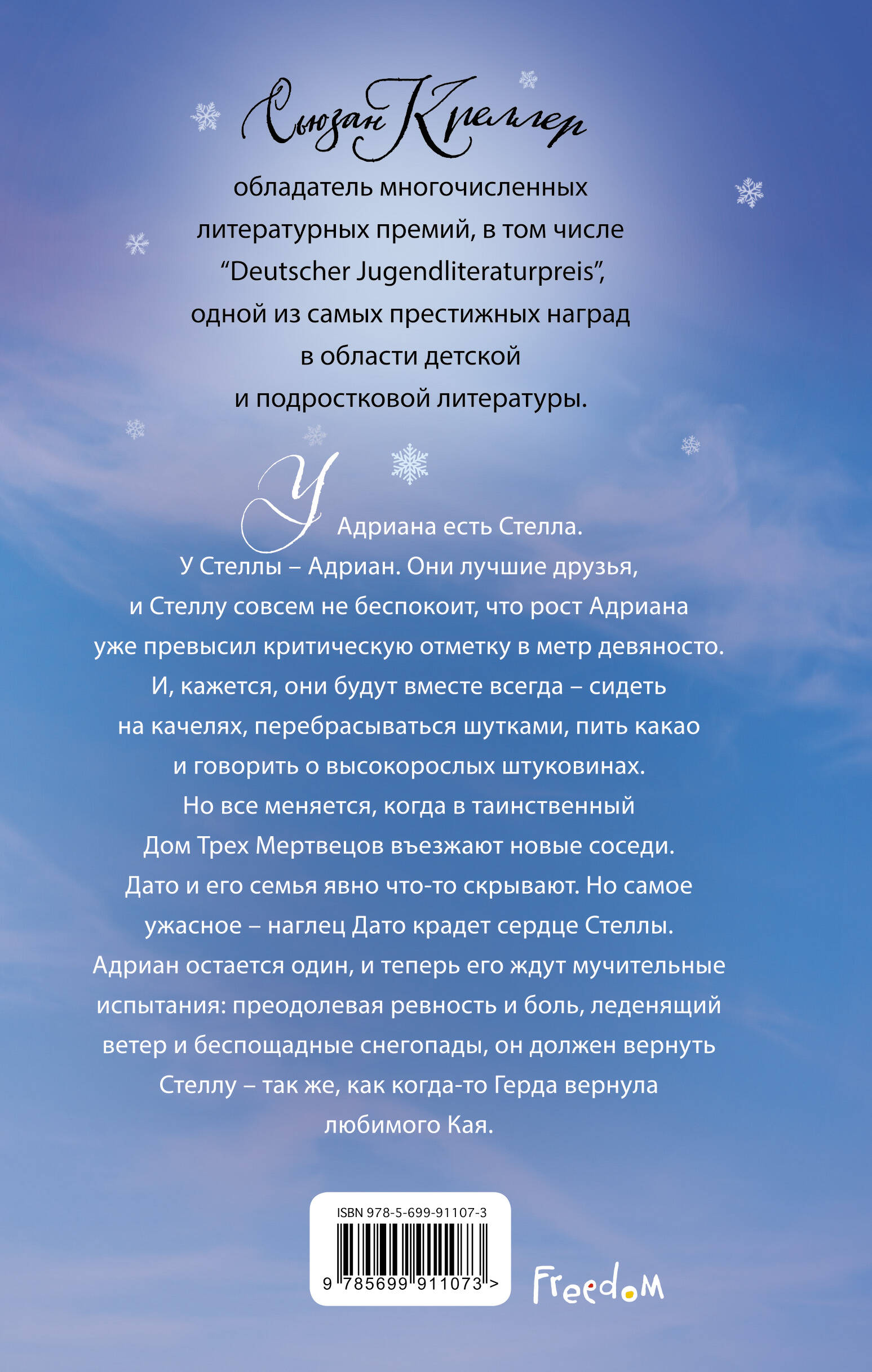 Сьюзан Креллер

обладатель многочисленных литературных премий, в том числе “Deutscher Jugendliteraturpreis”, одной из самых престижных наград в области детской и подростковой литературы.

У Адриана есть Стелла. У Стеллы – Адриан. Они лучшие друзья, и Стеллу совсем не беспокоит, что рост Адриана уже превысил критическую отметку в метр девяносто. И, кажется, они будут вместе всегда – сидеть на качелях, перебрасываться шутками, пить какао и говорить о высокорослых штуковинах. Но все меняется, когда в таинственный Дом Трех Мертвецов въезжают новые соседи. Дато и его семья явно что-то скрывают. Но самое ужасное – наглец Дато крадет сердце Стеллы. Адриан остается один, и теперь его ждут мучительные испытания: преодолевая ревность и боль, леденящий ветер и беспощадные снегопады, он должен вернуть Стеллу – так же, как когда-то Герда вернула любимого Кая.

ISBN 978-5-699-91107-3
9 785699 911073 >

Freedom